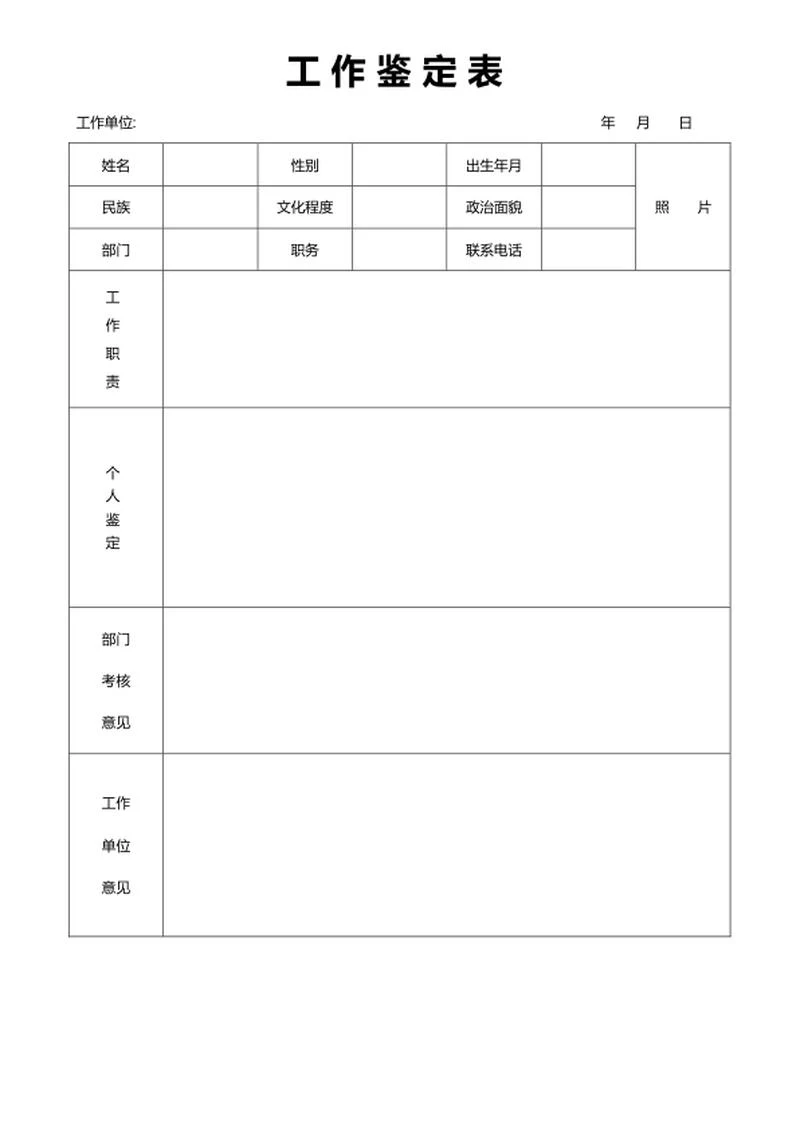 工作鉴定表

工作单位: 年 月 日

| 姓名 | | 性别 | | 出生年月 | | 照 片 |
|---|---|---|---|---|---|---|
| 民族 | | 文化程度 | | 政治面貌 | | |
| 部门 | | 职务 | | 联系电话 | | |
| 工作职责 | | | | | | |
| 个人鉴定 | | | | | | |
| 部门考核意见 | | | | | | |
| 工作单位意见 | | | | | | |